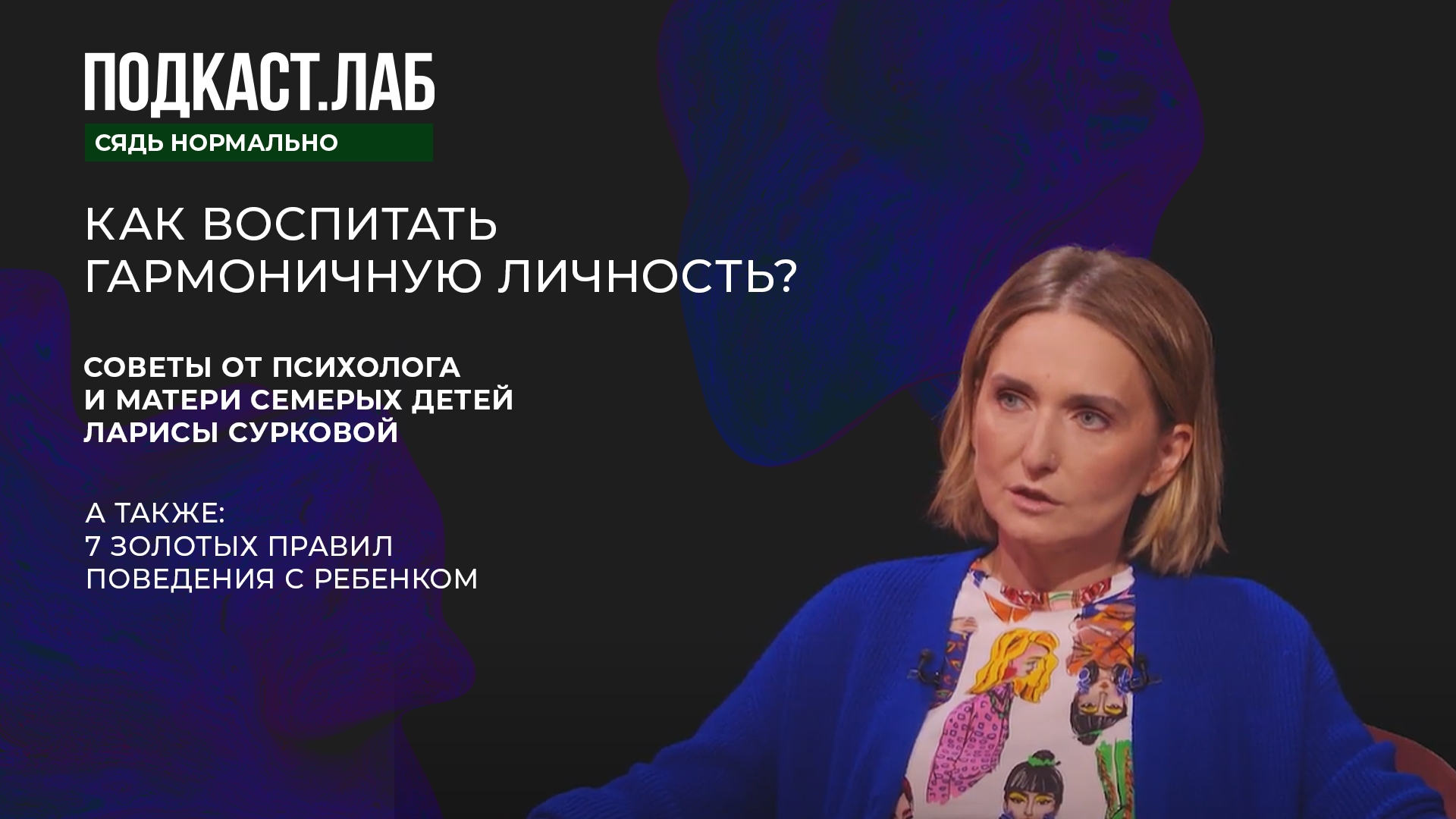 ПОДКАСТ.ЛАБ
СЯДЬ НОРМАЛЬНО

КАК ВОСПИТАТЬ ГАРМОНИЧНУЮ ЛИЧНОСТЬ?

СОВЕТЫ ОТ ПСИХОЛОГА И МАТЕРИ СЕМЕРЫХ ДЕТЕЙ ЛАРИСЫ СУРКОВОЙ

А ТАКЖЕ:
7 ЗОЛОТЫХ ПРАВИЛ ПОВЕДЕНИЯ С РЕБЕНКОМ